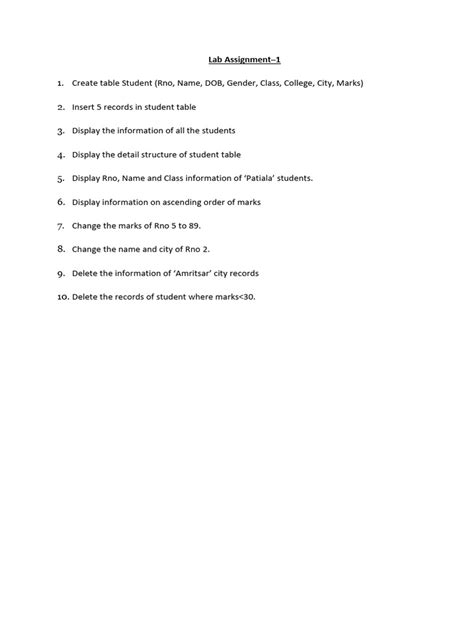 Lab Assignment–1

1. Create table Student (Rno, Name, DOB, Gender, Class, College, City, Marks)

2. Insert 5 records in student table

3. Display the information of all the students

4. Display the detail structure of student table

5. Display Rno, Name and Class information of 'Patiala' students.

6. Display information on ascending order of marks

7. Change the marks of Rno 5 to 89.

8. Change the name and city of Rno 2.

9. Delete the information of 'Amritsar' city records

10. Delete the records of student where marks<30.